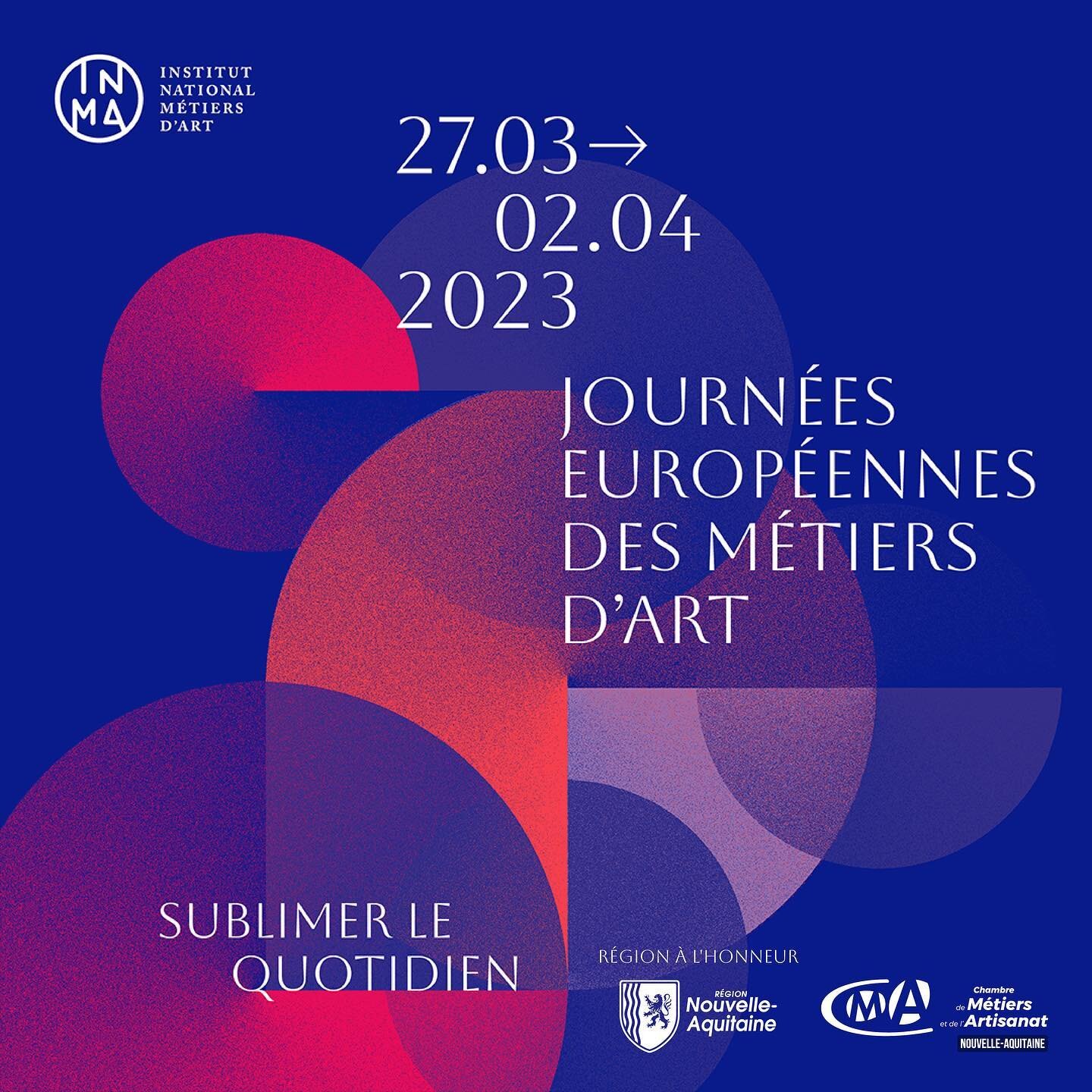 INMA
INSTITUT NATIONAL MÉTIERS D'ART

27.03→
02.04
2023

JOURNÉES EUROPÉENNES DES MÉTIERS D'ART

SUBLIMER LE QUOTIDIEN

RÉGION À L'HONNEUR

RÉGION Nouvelle-Aquitaine

CMA Chambre de Métiers et de l'Artisanat NOUVELLE-AQUITAINE